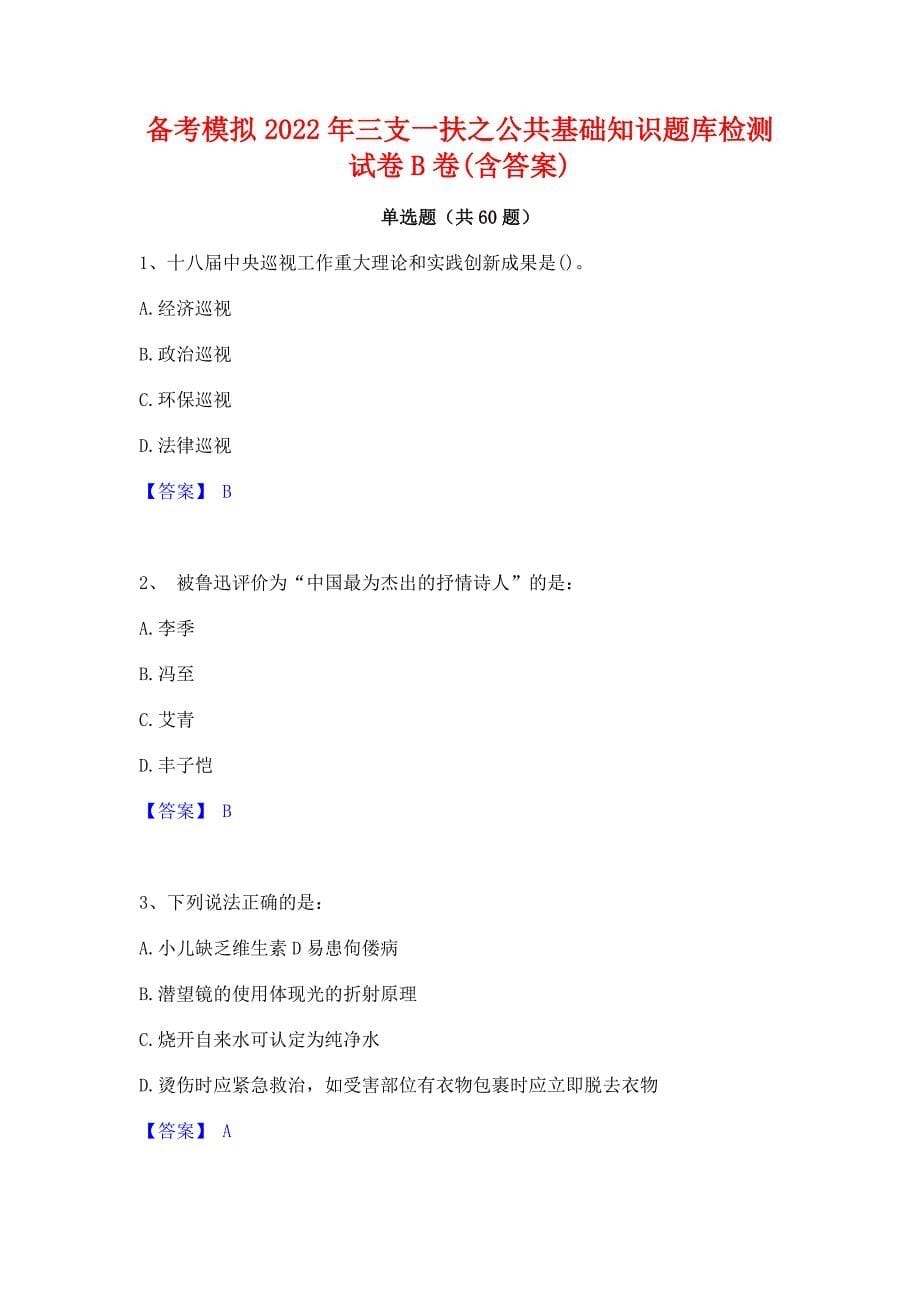 备考模拟2022年三支一扶之公共基础知识题库检测试卷B卷(含答案)

单选题（共60题）

1、十八届中央巡视工作重大理论和实践创新成果是()。

A.经济巡视

B.政治巡视

C.环保巡视

D.法律巡视

【答案】 B

2、 被鲁迅评价为“中国最为杰出的抒情诗人”的是：

A.李季

B.冯至

C.艾青

D.丰子恺

【答案】 B

3、下列说法正确的是：

A.小儿缺乏维生素D易患佝偻病

B.潜望镜的使用体现光的折射原理

C.烧开自来水可认定为纯净水

D.烫伤时应紧急救治，如受害部位有衣物包裹时应立即脱去衣物

【答案】 A